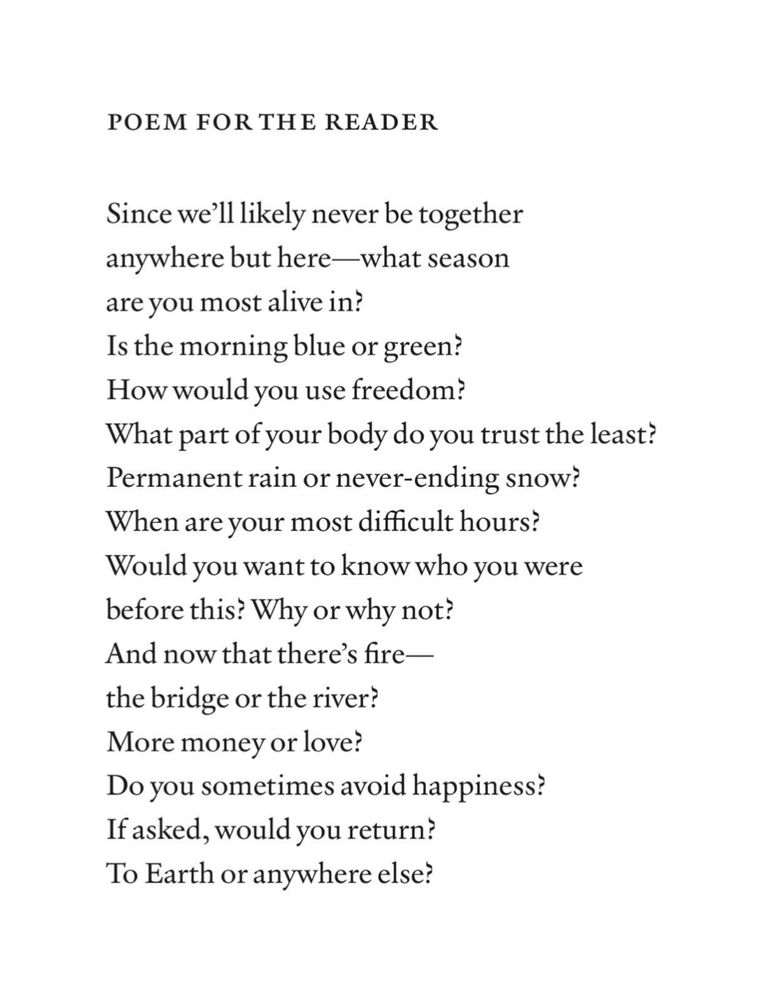 POEM FOR THE READER

Since we'll likely never be together
anywhere but here—what season
are you most alive in?
Is the morning blue or green?
How would you use freedom?
What part of your body do you trust the least?
Permanent rain or never-ending snow?
When are your most difficult hours?
Would you want to know who you were
before this? Why or why not?
And now that there's fire—
the bridge or the river?
More money or love?
Do you sometimes avoid happiness?
If asked, would you return?
To Earth or anywhere else?